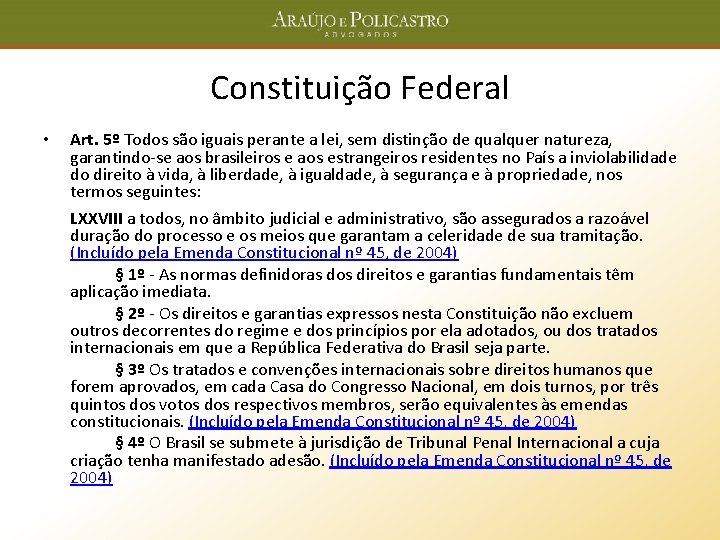 ARAÚJO E POLICASTRO
ADVOGADOS

Constituição Federal

• Art. 5º Todos são iguais perante a lei, sem distinção de qualquer natureza, garantindo-se aos brasileiros e aos estrangeiros residentes no País a inviolabilidade do direito à vida, à liberdade, à igualdade, à segurança e à propriedade, nos termos seguintes:

LXXVIII a todos, no âmbito judicial e administrativo, são assegurados a razoável duração do processo e os meios que garantam a celeridade de sua tramitação. (Incluído pela Emenda Constitucional nº 45, de 2004)

§ 1º - As normas definidoras dos direitos e garantias fundamentais têm aplicação imediata.

§ 2º - Os direitos e garantias expressos nesta Constituição não excluem outros decorrentes do regime e dos princípios por ela adotados, ou dos tratados internacionais em que a República Federativa do Brasil seja parte.

§ 3º Os tratados e convenções internacionais sobre direitos humanos que forem aprovados, em cada Casa do Congresso Nacional, em dois turnos, por três quintos dos votos dos respectivos membros, serão equivalentes às emendas constitucionais. (Incluído pela Emenda Constitucional nº 45, de 2004)

§ 4º O Brasil se submete à jurisdição de Tribunal Penal Internacional a cuja criação tenha manifestado adesão. (Incluído pela Emenda Constitucional nº 45, de 2004)